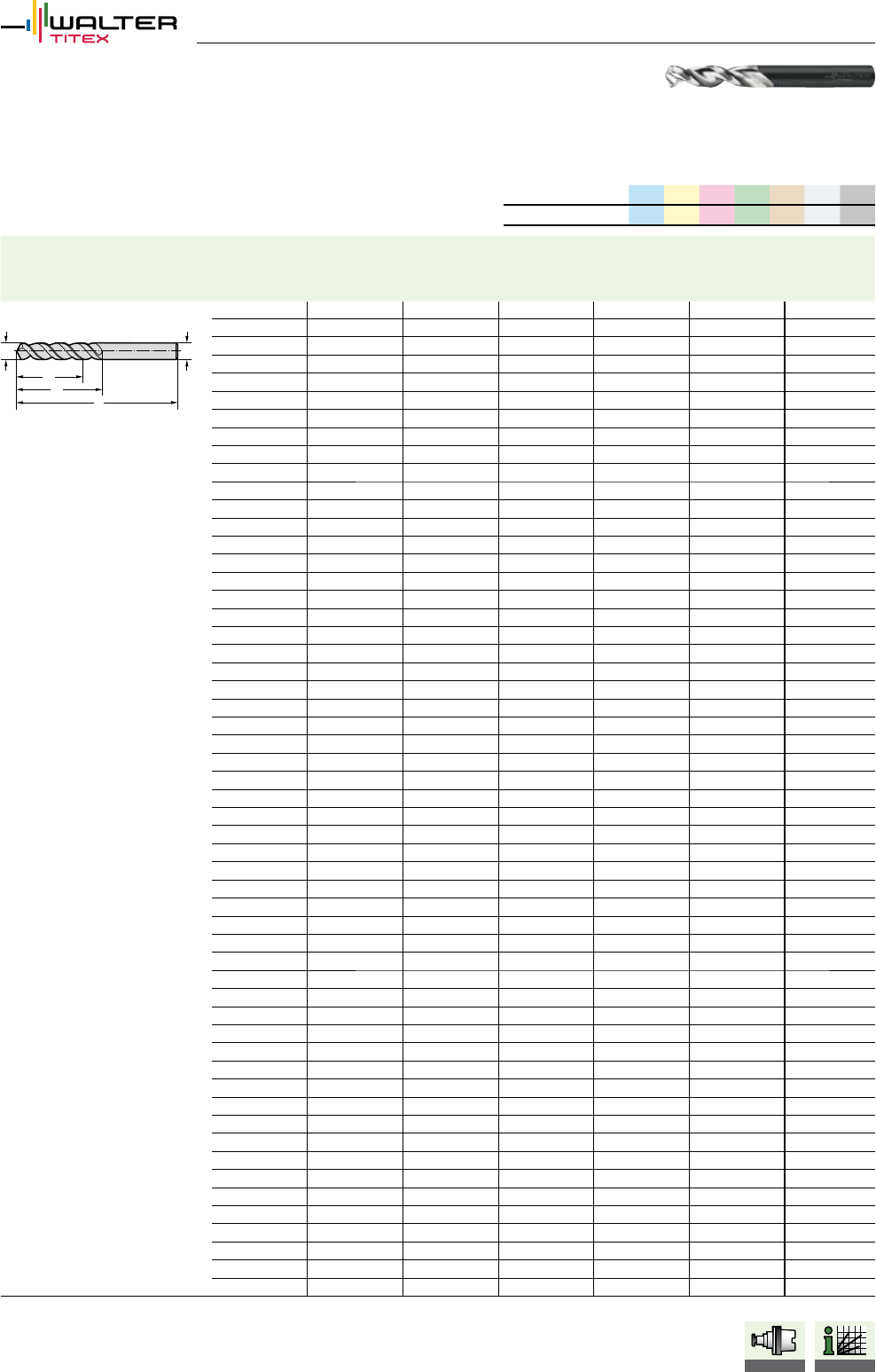 WALTER
TITEX